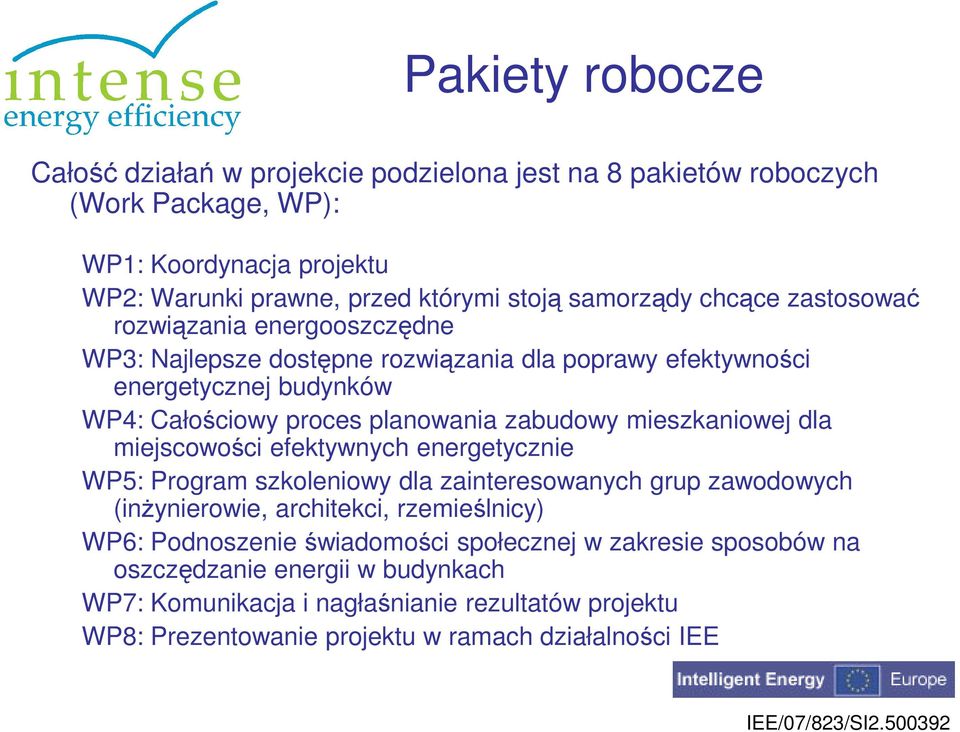 intense
energy efficiency

Pakiety robocze

Całość działań w projekcie podzielona jest na 8 pakietów roboczych (Work Package, WP):

WP1: Koordynacja projektu
WP2: Warunki prawne, przed którymi stoją samorządy chcące zastosować rozwiązania energooszczędne
WP3: Najlepsze dostępne rozwiązania dla poprawy efektywności energetycznej budynków
WP4: Całościowy proces planowania zabudowy mieszkaniowej dla miejscowości efektywnych energetycznie
WP5: Program szkoleniowy dla zainteresowanych grup zawodowych (inżynierowie, architekci, rzemieślnicy)
WP6: Podnoszenie świadomości społecznej w zakresie sposobów na oszczędzanie energii w budynkach
WP7: Komunikacja i nagłaśnianie rezultatów projektu
WP8: Prezentowanie projektu w ramach działalności IEE

Intelligent Energy Europe

IEE/07/823/SI2.500392